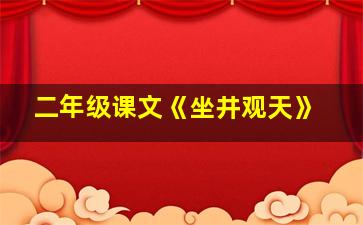 二年级课文《坐井观天》